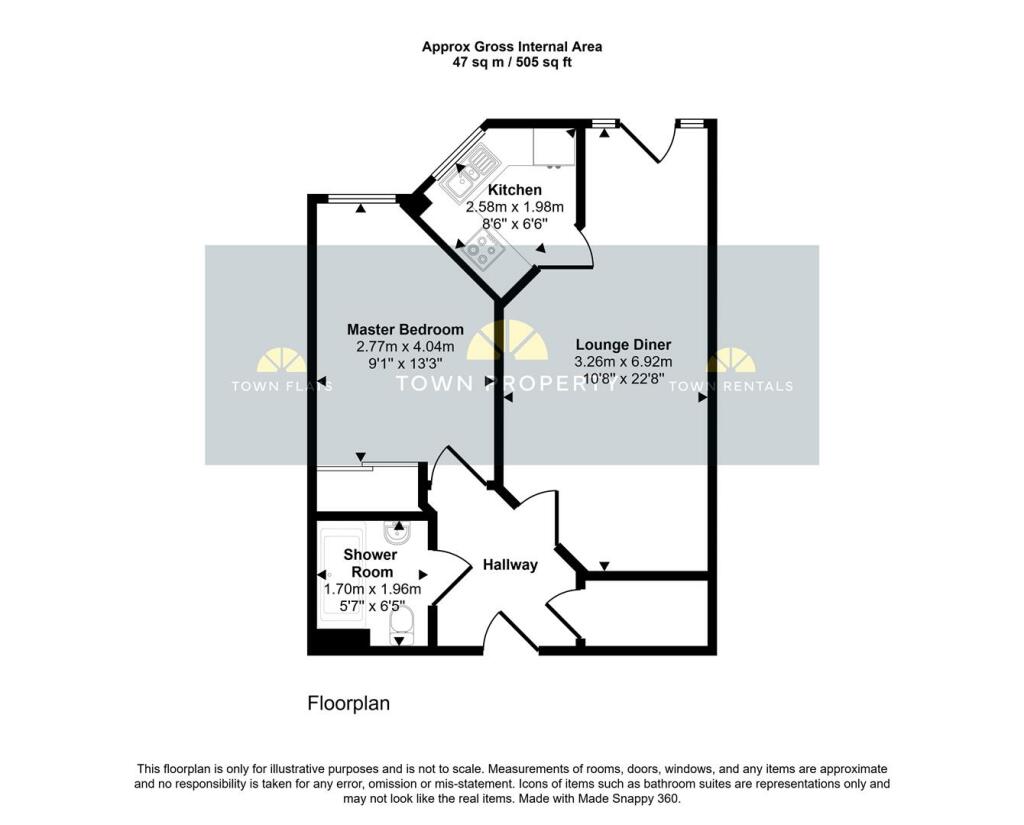 Approx Gross Internal Area
47 sq m / 505 sq ft

Kitchen
2.58m x 1.98m
8'6" x 6'6"

Master Bedroom
2.77m x 4.04m
9'1" x 13'3"

Lounge Diner
3.26m x 6.92m
10'8" x 22'8"

TOWN FLATS

TOWN PROPERTY

TOWN RENTALS

Shower Room
1.70m x 1.96m
5'7" x 6'5"

Hallway

Floorplan

This floorplan is only for illustrative purposes and is not to scale. Measurements of rooms, doors, windows, and any items are approximate and no responsibility is taken for any error, omission or mis-statement. Icons of items such as bathroom suites are representations only and may not look like the real items. Made with Made Snappy 360.